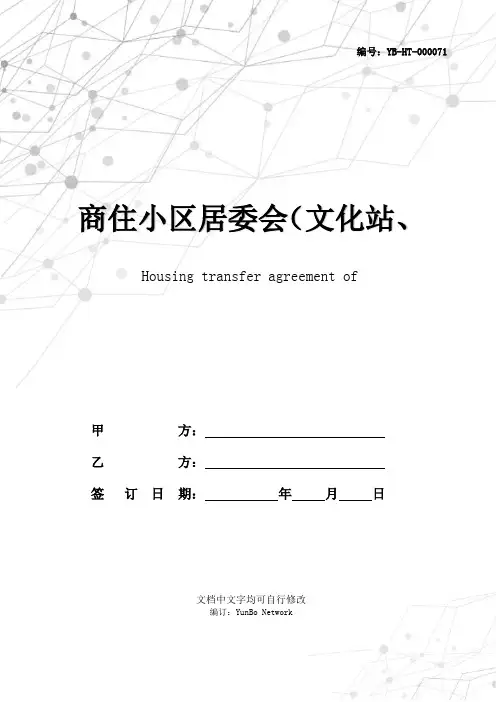 编号：YB-HT-000071

商住小区居委会（文化站、

Housing transfer agreement of

甲　　　方：____________________

乙　　　方：____________________

签　订　日　期：________年____月____日

文档中文字均可自行修改
编订：YunBo Network